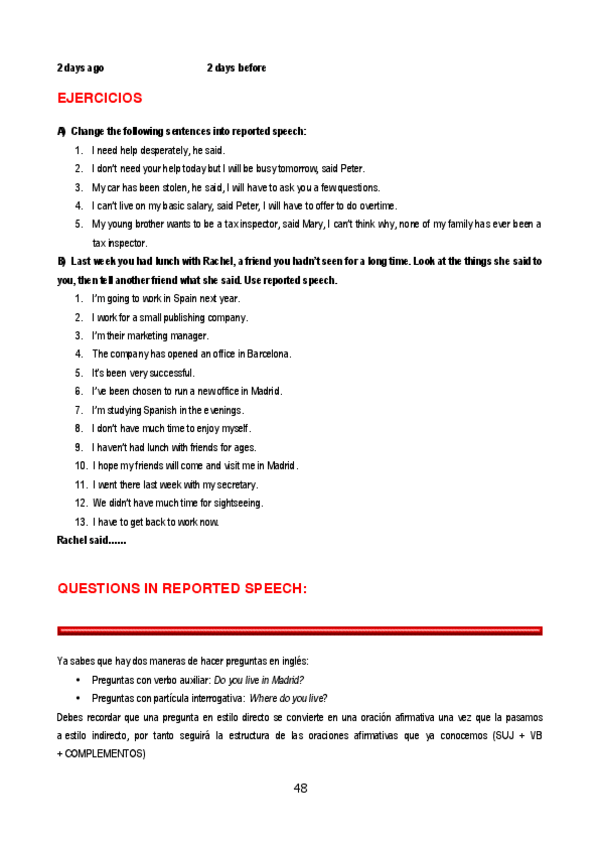 2 days ago 2 days before

EJERCICIOS

A) Change the following sentences into reported speech:

1. I need help desperately, he said.
2. I don't need your help today but I will be busy tomorrow, said Peter.
3. My car has been stolen, he said, I will have to ask you a few questions.
4. I can't live on my basic salary, said Peter, I will have to offer to do overtime.
5. My young brother wants to be a tax inspector, said Mary, I can't think why, none of my family has ever been a tax inspector.

B) Last week you had lunch with Rachel, a friend you hadn't seen for a long time. Look at the things she said to you, then tell another friend what she said. Use reported speech.

1. I'm going to work in Spain next year.
2. I work for a small publishing company.
3. I'm their marketing manager.
4. The company has opened an office in Barcelona.
5. It's been very successful.
6. I've been chosen to run a new office in Madrid.
7. I'm studying Spanish in the evenings.
8. I don't have much time to enjoy myself.
9. I haven't had lunch with friends for ages.
10. I hope my friends will come and visit me in Madrid.
11. I went there last week with my secretary.
12. We didn't have much time for sightseeing.
13. I have to get back to work now.

Rachel said......

QUESTIONS IN REPORTED SPEECH:

Ya sabes que hay dos maneras de hacer preguntas en inglés:

• Preguntas con verbo auxiliar: Do you live in Madrid?
• Preguntas con partícula interrogativa: Where do you live?

Debes recordar que una pregunta en estilo directo se convierte en una oración afirmativa una vez que la pasamos a estilo indirecto, por tanto seguirá la estructura de las oraciones afirmativas que ya conocemos (SUJ + VB + COMPLEMENTOS)

48